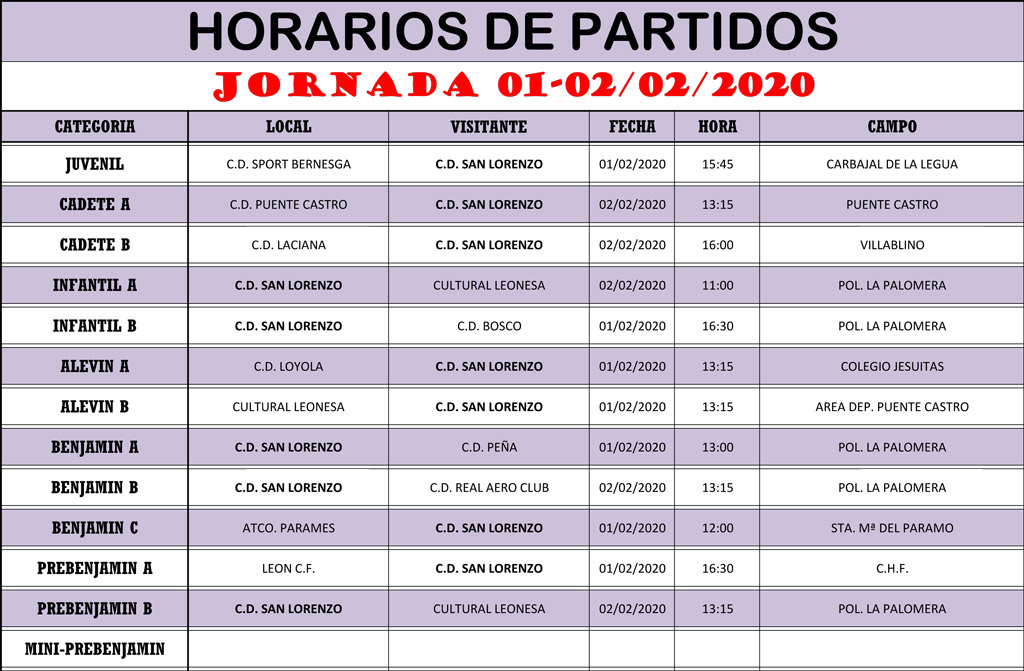 HORARIOS DE PARTIDOS

JORNADA 01-02/02/2020

| CATEGORIA | LOCAL | VISITANTE | FECHA | HORA | CAMPO |
|---|---|---|---|---|---|
| JUVENIL | C.D. SPORT BERNESGA | C.D. SAN LORENZO | 01/02/2020 | 15:45 | CARBAJAL DE LA LEGUA |
| CADETE A | C.D. PUENTE CASTRO | C.D. SAN LORENZO | 02/02/2020 | 13:15 | PUENTE CASTRO |
| CADETE B | C.D. LACIANA | C.D. SAN LORENZO | 02/02/2020 | 16:00 | VILLABLINO |
| INFANTIL A | C.D. SAN LORENZO | CULTURAL LEONESA | 02/02/2020 | 11:00 | POL. LA PALOMERA |
| INFANTIL B | C.D. SAN LORENZO | C.D. BOSCO | 01/02/2020 | 16:30 | POL. LA PALOMERA |
| ALEVIN A | C.D. LOYOLA | C.D. SAN LORENZO | 01/02/2020 | 13:15 | COLEGIO JESUITAS |
| ALEVIN B | CULTURAL LEONESA | C.D. SAN LORENZO | 01/02/2020 | 13:15 | AREA DEP. PUENTE CASTRO |
| BENJAMIN A | C.D. SAN LORENZO | C.D. PEÑA | 01/02/2020 | 13:00 | POL. LA PALOMERA |
| BENJAMIN B | C.D. SAN LORENZO | C.D. REAL AERO CLUB | 02/02/2020 | 13:15 | POL. LA PALOMERA |
| BENJAMIN C | ATCO. PARAMES | C.D. SAN LORENZO | 01/02/2020 | 12:00 | STA. Mª DEL PARAMO |
| PREBENJAMIN A | LEON C.F. | C.D. SAN LORENZO | 01/02/2020 | 16:30 | C.H.F. |
| PREBENJAMIN B | C.D. SAN LORENZO | CULTURAL LEONESA | 02/02/2020 | 13:15 | POL. LA PALOMERA |
| MINI-PREBENJAMIN | | | | | |